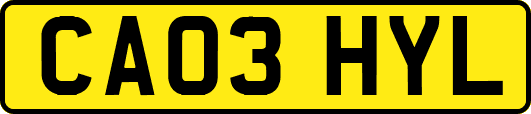 CA03 HYL